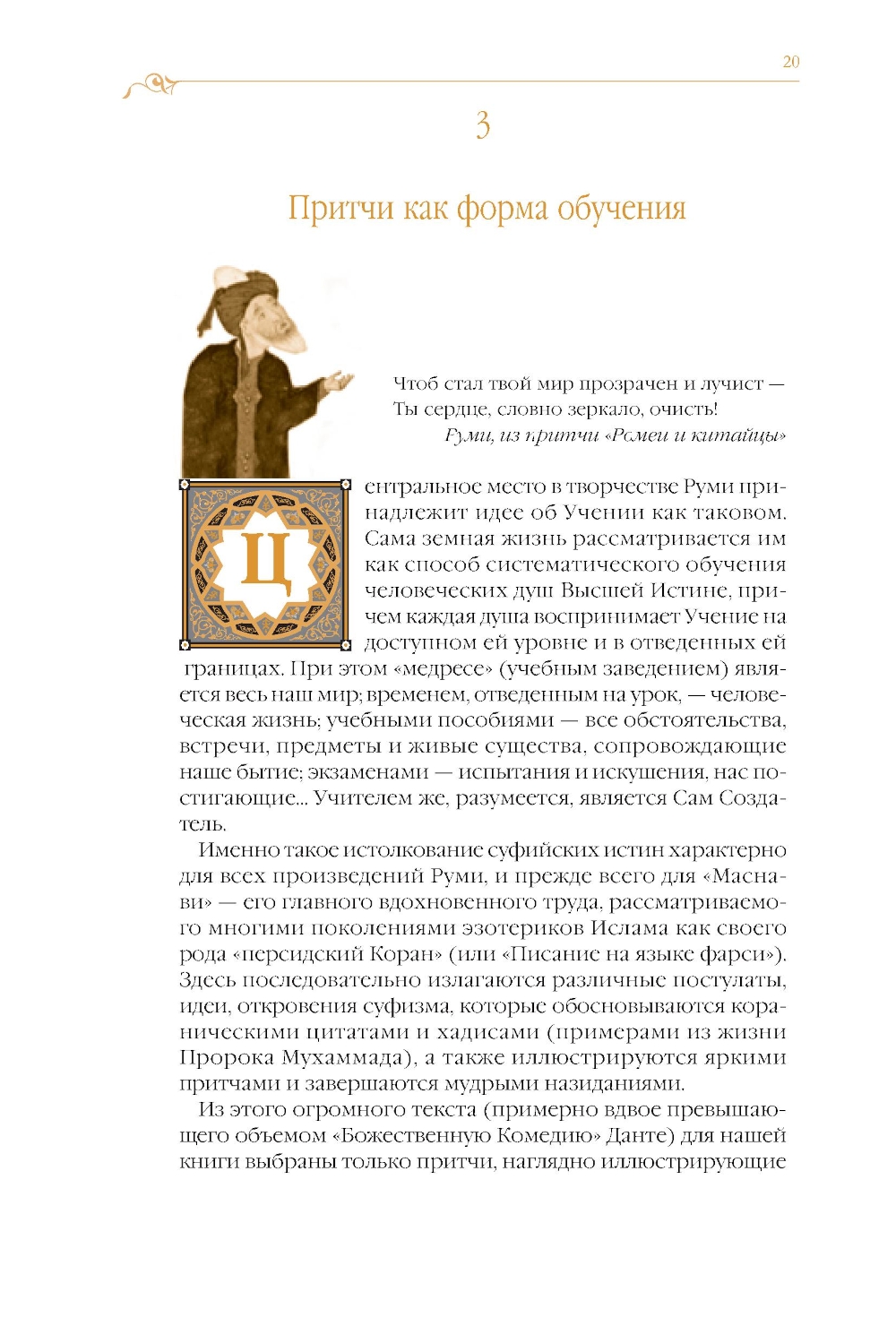 20

3

Притчи как форма обучения

Чтоб стал твой мир прозрачен и лучист —
Ты сердце, словно зеркало, очисть!
Руми, из притчи «Ромеи и китайцы»

Центральное место в творчестве Руми принадлежит идее об Учении как таковом. Сама земная жизнь рассматривается им как способ систематического обучения человеческих душ Высшей Истине, причем каждая душа воспринимает Учение на доступном ей уровне и в отведенных ей границах. При этом «медресе» (учебным заведением) является весь наш мир; временем, отведенным на урок, — человеческая жизнь; учебными пособиями — все обстоятельства, встречи, предметы и живые существа, сопровождающие наше бытие; экзаменами — испытания и искушения, нас постигающие... Учителем же, разумеется, является Сам Создатель.

Именно такое истолкование суфийских истин характерно для всех произведений Руми, и прежде всего для «Маснави» — его главного вдохновенного труда, рассматриваемого многими поколениями эзотериков Ислама как своего рода «персидский Коран» (или «Писание на языке фарси»). Здесь последовательно излагаются различные постулаты, идеи, откровения суфизма, которые обосновываются кораническими цитатами и хадисами (примерами из жизни Пророка Мухаммада), а также иллюстрируются яркими притчами и завершаются мудрыми назиданиями.

Из этого огромного текста (примерно вдвое превышающего объемом «Божественную Комедию» Данте) для нашей книги выбраны только притчи, наглядно иллюстрирующие